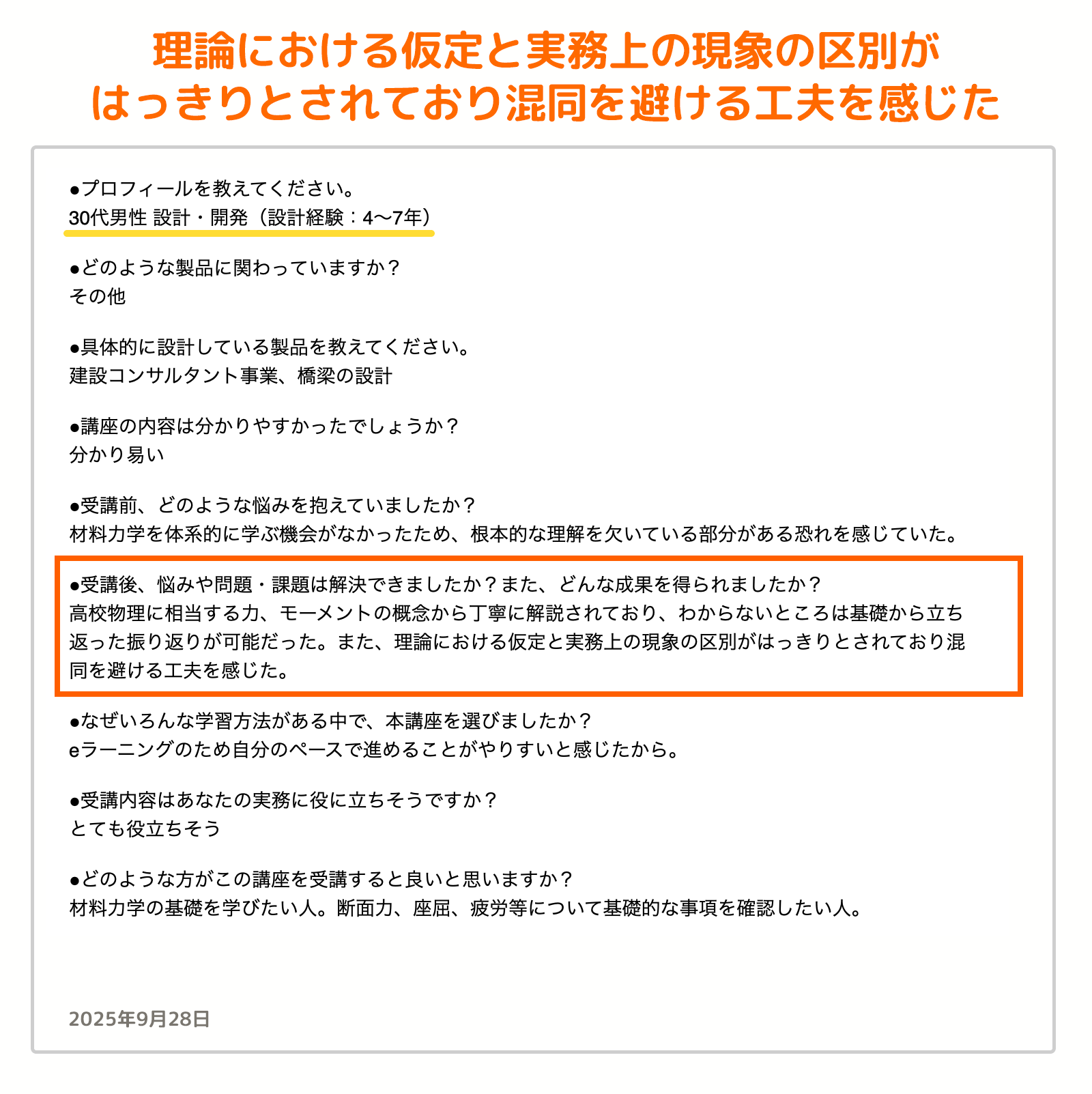 理論における仮定と実務上の現象の区別がはっきりとされており混同を避ける工夫を感じた

●プロフィールを教えてください。
30代男性 設計・開発（設計経験：4〜7年）

●どのような製品に関わっていますか？
その他

●具体的に設計している製品を教えてください。
建設コンサルタント事業、橋梁の設計

●講座の内容は分かりやすかったでしょうか？
分かり易い

●受講前、どのような悩みを抱えていましたか？
材料力学を体系的に学ぶ機会がなかったため、根本的な理解を欠いている部分がある恐れを感じていた。

●受講後、悩みや問題・課題は解決できましたか？また、どんな成果を得られましたか？
高校物理に相当する力、モーメントの概念から丁寧に解説されており、わからないところは基礎から立ち返った振り返りが可能だった。また、理論における仮定と実務上の現象の区別がはっきりとされており混同を避ける工夫を感じた。

●なぜいろんな学習方法がある中で、本講座を選びましたか？
eラーニングのため自分のペースで進めることがやりすいと感じたから。

●受講内容はあなたの実務に役に立ちそうですか？
とても役立ちそう

●どのような方がこの講座を受講すると良いと思いますか？
材料力学の基礎を学びたい人。断面力、座屈、疲労等について基礎的な事項を確認したい人。

2025年9月28日